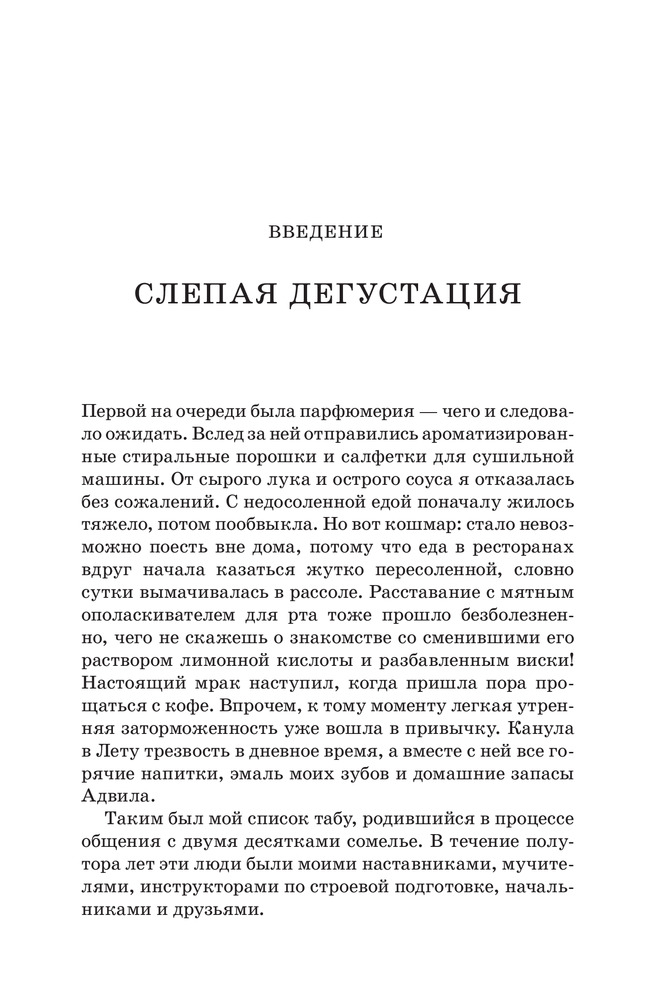 ВВЕДЕНИЕ

СЛЕПАЯ ДЕГУСТАЦИЯ

Первой на очереди была парфюмерия — чего и следовало ожидать. Вслед за ней отправились ароматизированные стиральные порошки и салфетки для сушильной машины. От сырого лука и острого соуса я отказалась без сожалений. С недосоленной едой поначалу жилось тяжело, потом пообвыкла. Но вот кошмар: стало невозможно поесть вне дома, потому что еда в ресторанах вдруг начала казаться жутко пересоленной, словно сутки вымачивалась в рассоле. Расставание с мятным ополаскивателем для рта тоже прошло безболезненно, чего не скажешь о знакомстве со сменившими его раствором лимонной кислоты и разбавленным виски! Настоящий мрак наступил, когда пришла пора прощаться с кофе. Впрочем, к тому моменту легкая утренняя заторможенность уже вошла в привычку. Канула в Лету трезвость в дневное время, а вместе с ней все горячие напитки, эмаль моих зубов и домашние запасы Адвила.

Таким был мой список табу, родившийся в процессе общения с двумя десятками сомелье. В течение полутора лет эти люди были моими наставниками, мучителями, инструкторами по строевой подготовке, начальниками и друзьями.